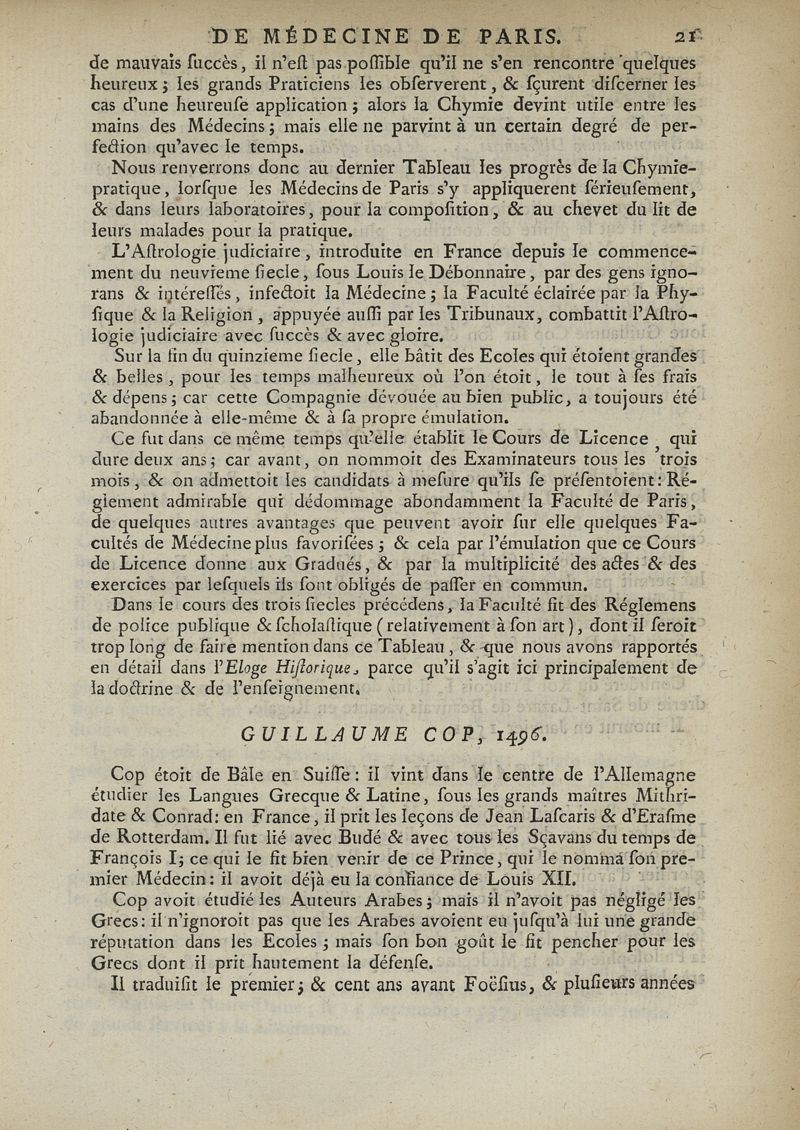 DE MÉDECINE DE PARIS. 21

de mauvais ſuccès, il n'eſt pas poſſible qu'il ne s'en rencontre quelques heureux; les grands Praticiens les obſerverent, & ſçurent diſcerner les cas d'une heureuſe application; alors la Chymie devint utile entre les mains des Médecins; mais elle ne parvint à un certain degré de perfection qu'avec le temps.

Nous renverrons donc au dernier Tableau les progrès de la Chymie-pratique, lorſque les Médecins de Paris s'y appliquerent ſérieuſement, & dans leurs laboratoires, pour la compoſition, & au chevet du lit de leurs malades pour la pratique.

L'Aſtrologie judiciaire, introduite en France depuis le commencement du neuvieme ſiecle, ſous Louis le Débonnaire, par des gens ignorans & intéreſſés, infectoit la Médecine; la Faculté éclairée par la Phyſique & la Religion, appuyée auſſi par les Tribunaux, combattit l'Aſtrologie judiciaire avec ſuccès & avec gloire.

Sur la fin du quinzieme ſiecle, elle bâtit des Ecoles qui étoient grandes & belles, pour les temps malheureux où l'on étoit, le tout à ſes frais & dépens; car cette Compagnie dévouée au bien public, a toujours été abandonnée à elle-même & à ſa propre émulation.

Ce fut dans ce même temps qu'elle établit le Cours de Licence, qui dure deux ans; car avant, on nommoit des Examinateurs tous les trois mois, & on admettoit les candidats à meſure qu'ils ſe préſentoient: Réglement admirable qui dédommage abondamment la Faculté de Paris, de quelques autres avantages que peuvent avoir ſur elle quelques Facultés de Médecine plus favoriſées; & cela par l'émulation que ce Cours de Licence donne aux Gradués, & par la multiplicité des actes & des exercices par leſquels ils ſont obligés de paſſer en commun.

Dans le cours des trois ſiecles précédens, la Faculté fit des Réglemens de police publique & ſcholaſtique (relativement à ſon art), dont il ſeroit trop long de faire mention dans ce Tableau, & que nous avons rapportés en détail dans l'Eloge Hiſtorique, parce qu'il s'agit ici principalement de la doctrine & de l'enſeignement.

GUILLAUME COP, 1496.

Cop étoit de Bâle en Suiſſe: il vint dans le centre de l'Allemagne étudier les Langues Grecque & Latine, ſous les grands maîtres Mithridate & Conrad: en France, il prit les leçons de Jean Laſcaris & d'Eraſme de Rotterdam. Il fut lié avec Budé & avec tous les Sçavans du temps de François I; ce qui le fit bien venir de ce Prince, qui le nomma ſon premier Médecin: il avoit déjà eu la confiance de Louis XII.

Cop avoit étudié les Auteurs Arabes; mais il n'avoit pas négligé les Grecs: il n'ignoroit pas que les Arabes avoient eu juſqu'à lui une grande réputation dans les Ecoles; mais ſon bon goût le fit pencher pour les Grecs dont il prit hautement la défenſe.

Il traduiſit le premier; & cent ans avant Foëſius, & pluſieurs années